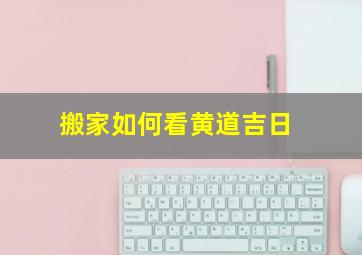 搬家如何看黄道吉日